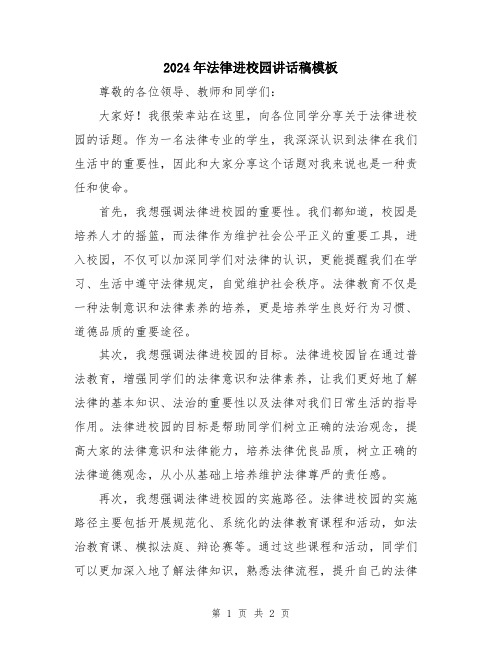 2024年法律进校园讲话稿模板

尊敬的各位领导、教师和同学们：

大家好！我很荣幸站在这里，向各位同学分享关于法律进校园的话题。作为一名法律专业的学生，我深深认识到法律在我们生活中的重要性，因此和大家分享这个话题对我来说也是一种责任和使命。

首先，我想强调法律进校园的重要性。我们都知道，校园是培养人才的摇篮，而法律作为维护社会公平正义的重要工具，进入校园，不仅可以加深同学们对法律的认识，更能提醒我们在学习、生活中遵守法律规定，自觉维护社会秩序。法律教育不仅是一种法制意识和法律素养的培养，更是培养学生良好行为习惯、道德品质的重要途径。

其次，我想强调法律进校园的目标。法律进校园旨在通过普法教育，增强同学们的法律意识和法律素养，让我们更好地了解法律的基本知识、法治的重要性以及法律对我们日常生活的指导作用。法律进校园的目标是帮助同学们树立正确的法治观念，提高大家的法律意识和法律能力，培养法律优良品质，树立正确的法律道德观念，从小从基础上培养维护法律尊严的责任感。

再次，我想强调法律进校园的实施路径。法律进校园的实施路径主要包括开展规范化、系统化的法律教育课程和活动，如法治教育课、模拟法庭、辩论赛等。通过这些课程和活动，同学们可以更加深入地了解法律知识，熟悉法律流程，提升自己的法律

第 1 页 共 2 页